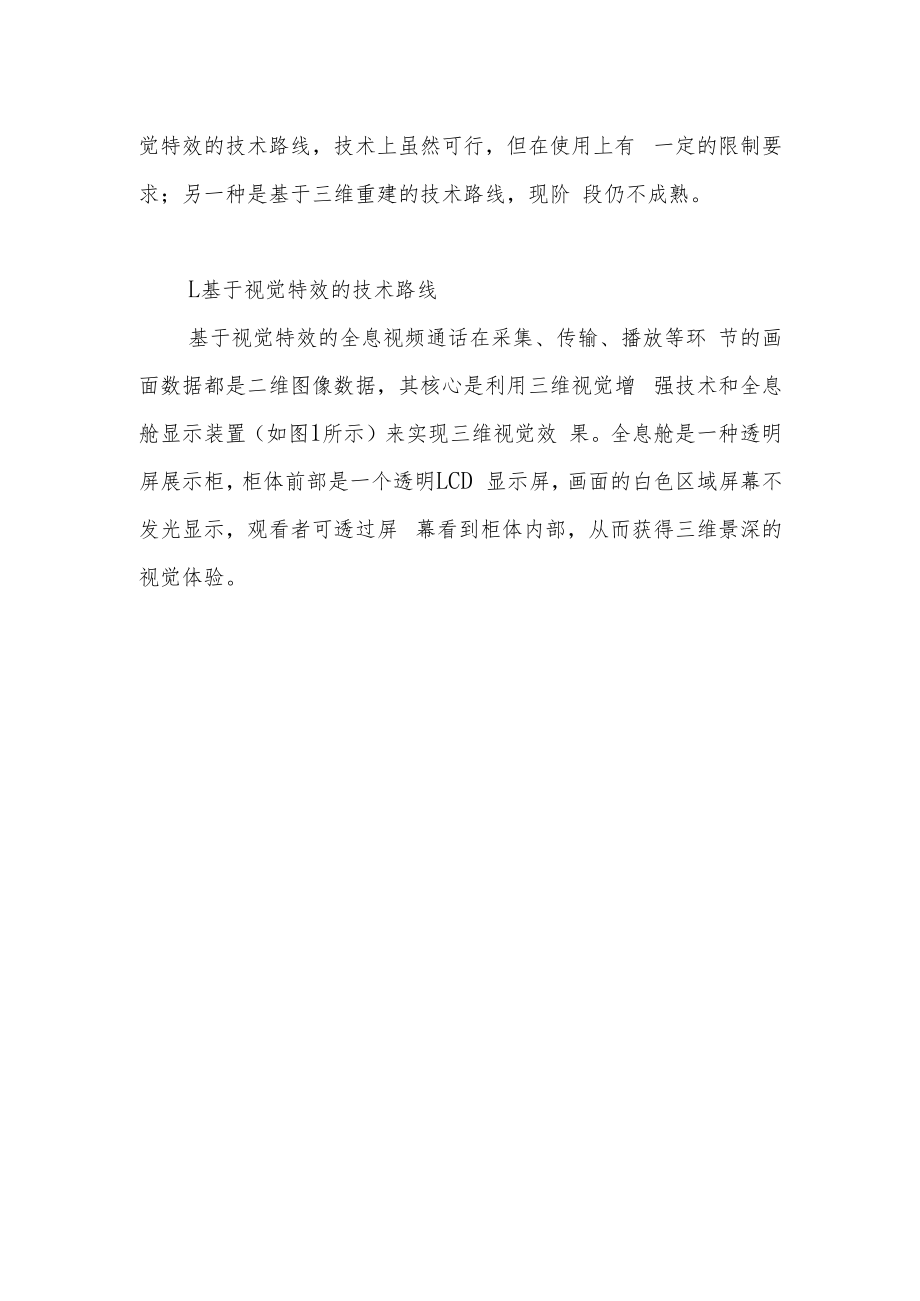 觉特效的技术路线，技术上虽然可行，但在使用上有 一定的限制要求；另一种是基于三维重建的技术路线，现阶 段仍不成熟。

L基于视觉特效的技术路线

基于视觉特效的全息视频通话在采集、传输、播放等环 节的画面数据都是二维图像数据，其核心是利用三维视觉增 强技术和全息舱显示装置（如图1所示）来实现三维视觉效 果。全息舱是一种透明屏展示柜，柜体前部是一个透明LCD 显示屏，画面的白色区域屏幕不发光显示，观看者可透过屏 幕看到柜体内部，从而获得三维景深的视觉体验。